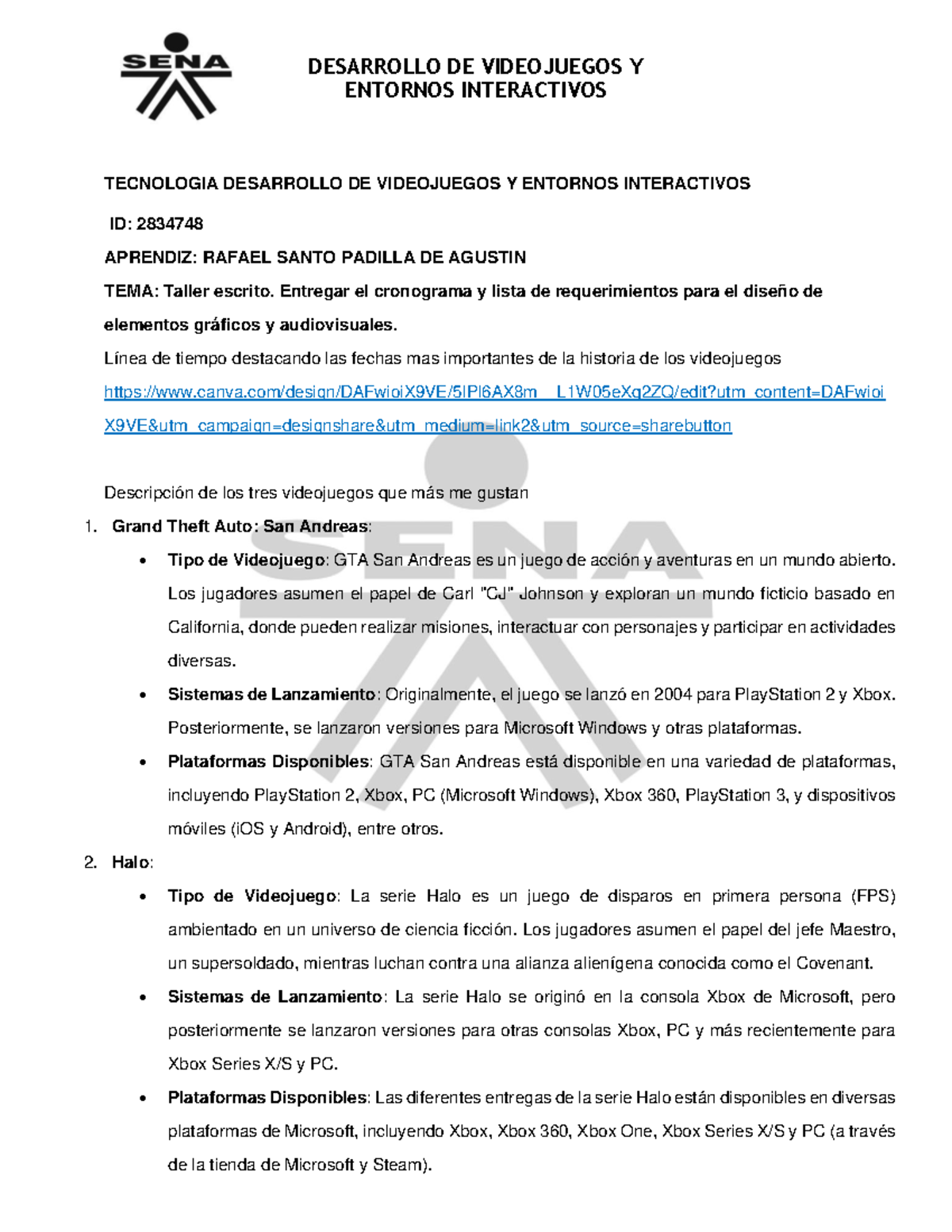 SENA

DESARROLLO DE VIDEOJUEGOS Y ENTORNOS INTERACTIVOS

TECNOLOGIA DESARROLLO DE VIDEOJUEGOS Y ENTORNOS INTERACTIVOS

ID: 2834748

APRENDIZ: RAFAEL SANTO PADILLA DE AGUSTIN

TEMA: Taller escrito. Entregar el cronograma y lista de requerimientos para el diseño de elementos gráficos y audiovisuales.

Línea de tiempo destacando las fechas mas importantes de la historia de los videojuegos https://www.canva.com/design/DAFwioiX9VE/5IPl6AX8m__L1W05eXq2ZQ/edit?utm_content=DAFwioiX9VE&utm_campaign=designshare&utm_medium=link2&utm_source=sharebutton

Descripción de los tres videojuegos que más me gustan

1. Grand Theft Auto: San Andreas:

• Tipo de Videojuego: GTA San Andreas es un juego de acción y aventuras en un mundo abierto. Los jugadores asumen el papel de Carl "CJ" Johnson y exploran un mundo ficticio basado en California, donde pueden realizar misiones, interactuar con personajes y participar en actividades diversas.

• Sistemas de Lanzamiento: Originalmente, el juego se lanzó en 2004 para PlayStation 2 y Xbox. Posteriormente, se lanzaron versiones para Microsoft Windows y otras plataformas.

• Plataformas Disponibles: GTA San Andreas está disponible en una variedad de plataformas, incluyendo PlayStation 2, Xbox, PC (Microsoft Windows), Xbox 360, PlayStation 3, y dispositivos móviles (iOS y Android), entre otros.

2. Halo:

• Tipo de Videojuego: La serie Halo es un juego de disparos en primera persona (FPS) ambientado en un universo de ciencia ficción. Los jugadores asumen el papel del jefe Maestro, un supersoldado, mientras luchan contra una alianza alienígena conocida como el Covenant.

• Sistemas de Lanzamiento: La serie Halo se originó en la consola Xbox de Microsoft, pero posteriormente se lanzaron versiones para otras consolas Xbox, PC y más recientemente para Xbox Series X/S y PC.

• Plataformas Disponibles: Las diferentes entregas de la serie Halo están disponibles en diversas plataformas de Microsoft, incluyendo Xbox, Xbox 360, Xbox One, Xbox Series X/S y PC (a través de la tienda de Microsoft y Steam).